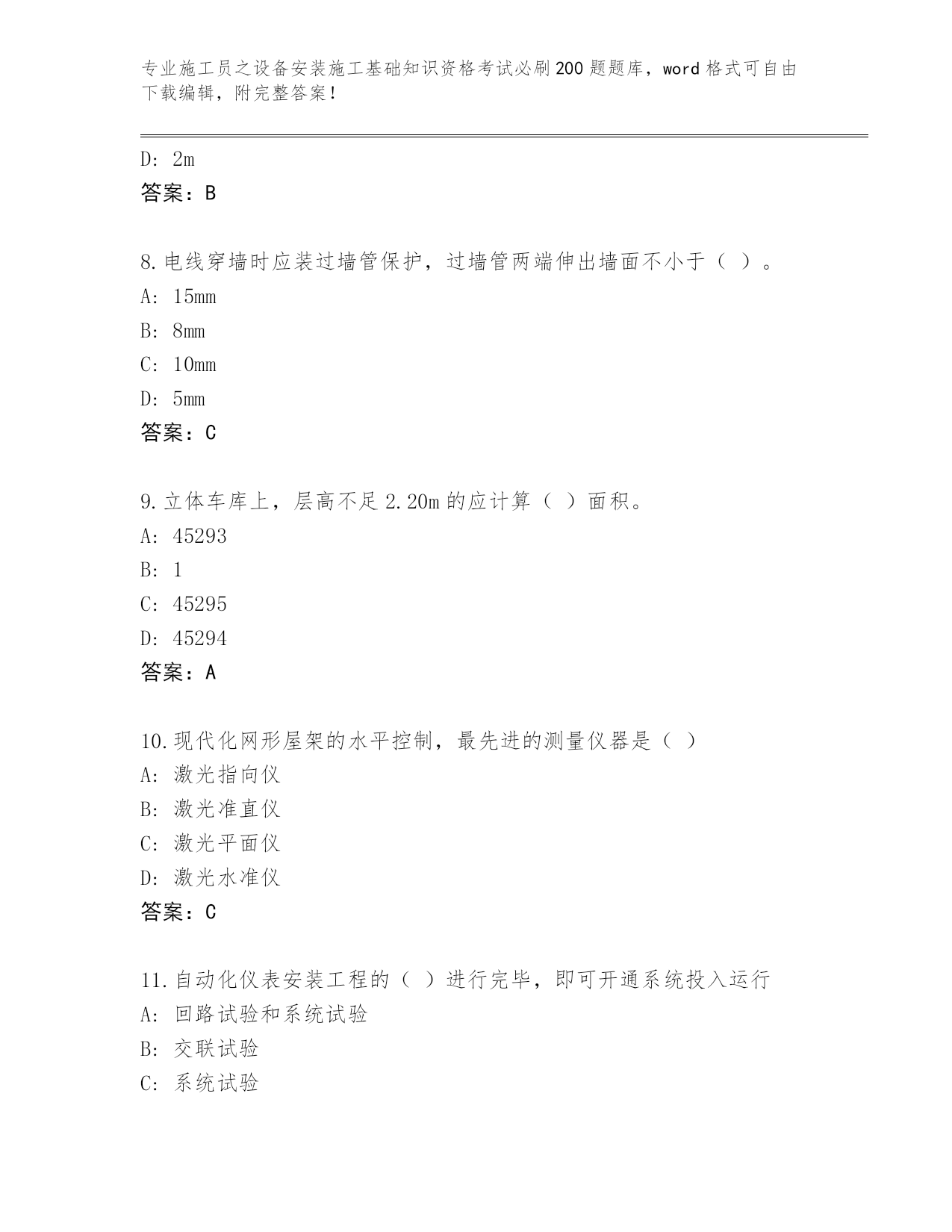 专业施工员之设备安装施工基础知识资格考试必刷200题题库，word格式可自由下载编辑，附完整答案！

D: 2m
答案：B

8.电线穿墙时应装过墙管保护，过墙管两端伸出墙面不小于（ ）。
A: 15mm
B: 8mm
C: 10mm
D: 5mm
答案：C

9.立体车库上，层高不足2.20m的应计算（ ）面积。
A: 45293
B: 1
C: 45295
D: 45294
答案：A

10.现代化网形屋架的水平控制，最先进的测量仪器是（ ）
A: 激光指向仪
B: 激光准直仪
C: 激光平面仪
D: 激光水准仪
答案：C

11.自动化仪表安装工程的（ ）进行完毕，即可开通系统投入运行
A: 回路试验和系统试验
B: 交联试验
C: 系统试验